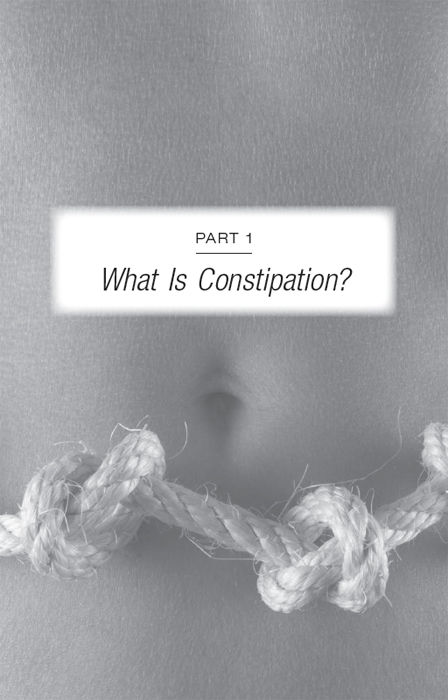 PART 1

What Is Constipation?